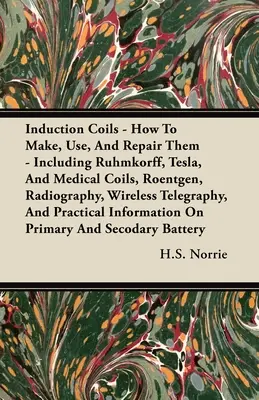 Induction Coils - How To Make, Use, And Repair Them - Including Ruhmkorff, Tesla, And Medical Coils, Roentgen, Radiography, Wireless Telegraphy, And Practical Information On Primary And Secodary Battery

H.S. Norrie